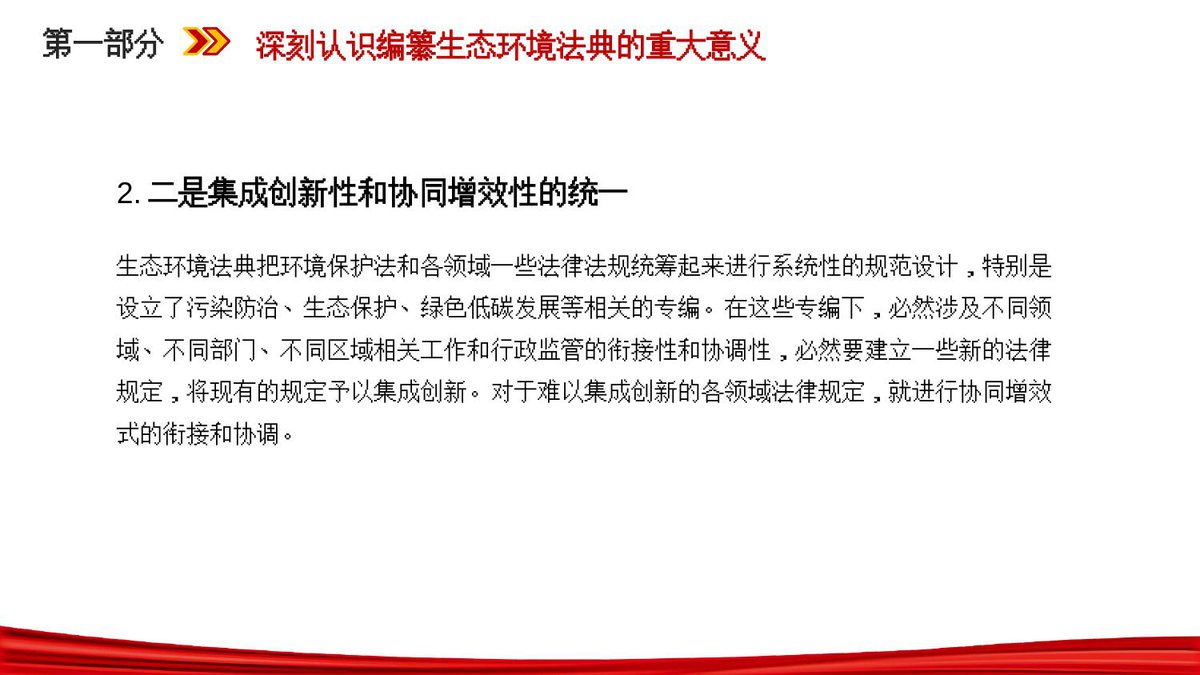 第一部分 深刻认识编纂生态环境法典的重大意义

2.二是集成创新性和协同增效性的统一

生态环境法典把环境保护法和各领域一些法律法规统筹起来进行系统性的规范设计，特别是设立了污染防治、生态保护、绿色低碳发展等相关的专编。在这些专编下，必然涉及不同领域、不同部门、不同区域相关工作和行政监管的衔接性和协调性，必然要建立一些新的法律规定，将现有的规定予以集成创新。对于难以集成创新的各领域法律规定，就进行协同增效式的衔接和协调。